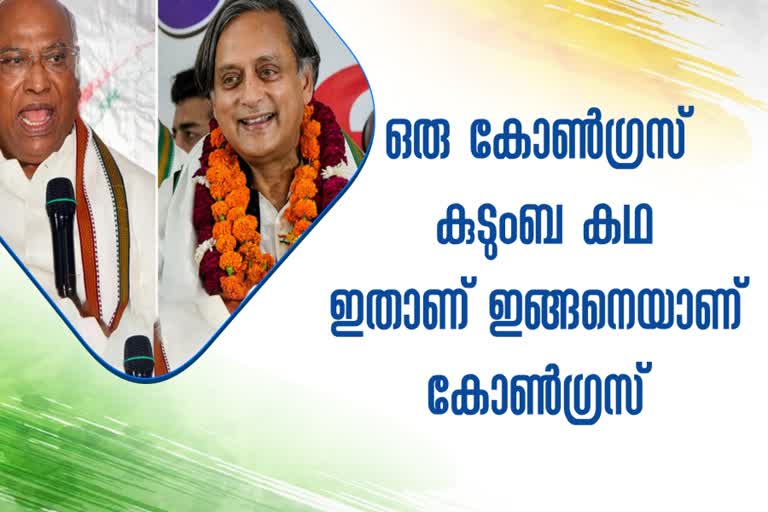 ഒരു കോൺഗ്രസ്
കുടുംബ കഥ
ഇതാണ് ഇങ്ങനെയാണ്
കോൺഗ്രസ്